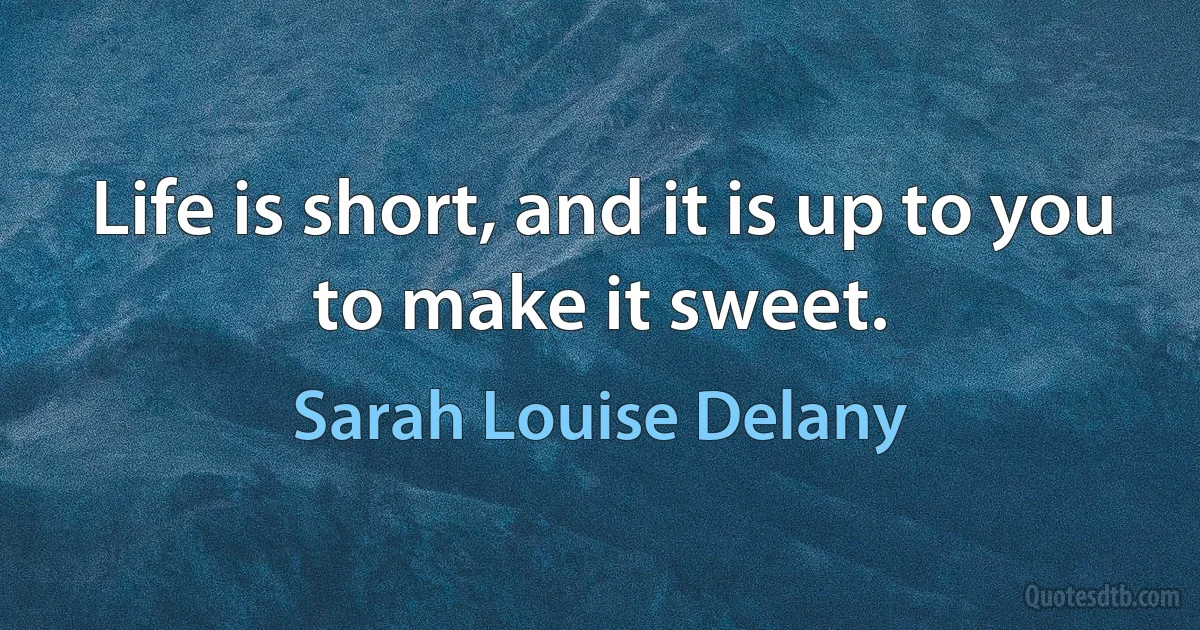 Life is short, and it is up to you to make it sweet.

Sarah Louise Delany

Quotesdtb.com